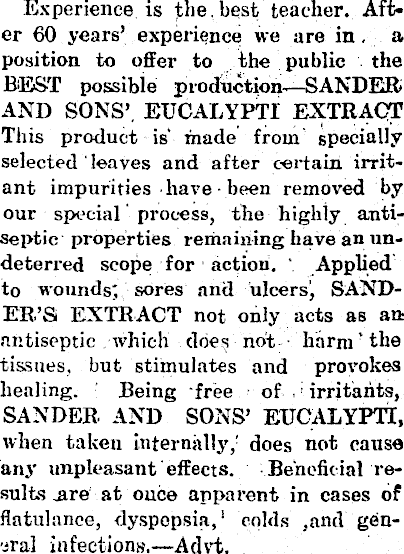 Experience is the best teacher. After 60 years' experience we are in a position to offer to the public the BEST possible production—SANDER AND SONS' EUCALYPTI EXTRACT This product is made from specially selected leaves and after certain irritant impurities have been removed by our special process, the highly antiseptic properties remaining have an undeterred scope for action. Applied to wounds, sores and ulcers, SANDER'S EXTRACT not only acts as an antiseptic which does not harm the tissues, but stimulates and provokes healing. Being free of irritants, SANDER AND SONS' EUCALYPTI, when taken internally, does not cause any unpleasant effects. Beneficial results are at once apparent in cases of flatulance, dyspepsia, colds ,and general infections.—Advt.